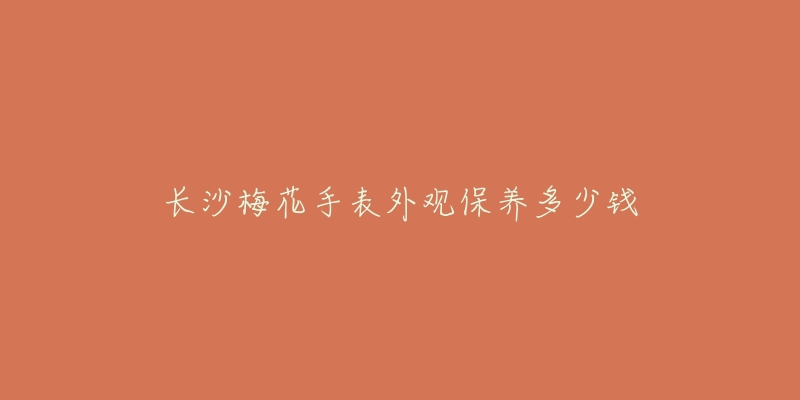 长沙梅花手表外观保养多少钱